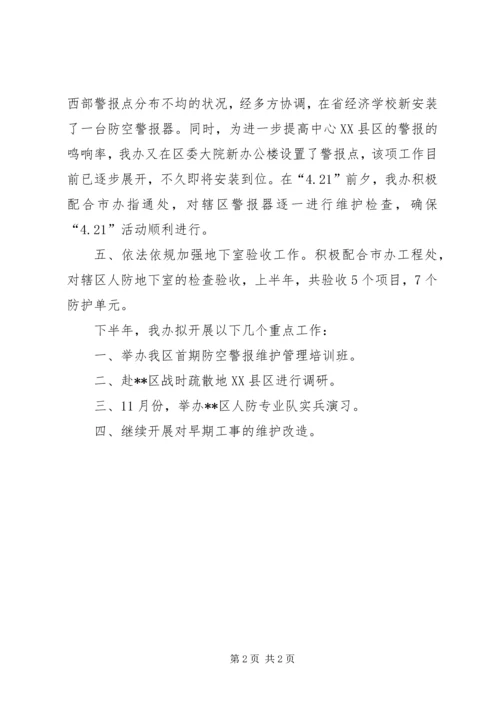 西部警报点分布不均的状况，经多方协调，在省经济学校新安装了一台防空警报器。同时，为进一步提高中心XX县区的警报的鸣响率，我办又在区委大院新办公楼设置了警报点，该项工作目前已逐步展开，不久即将安装到位。在“4.21”前夕，我办积极配合市办指通处，对辖区警报器逐一进行维护检查，确保“4.21”活动顺利进行。

五、依法依规加强地下室验收工作。积极配合市办工程处，对辖区人防地下室的检查验收，上半年，共验收5个项目，7个防护单元。

下半年，我办拟开展以下几个重点工作：

一、举办我区首期防空警报维护管理培训班。

二、赴**区战时疏散地XX县区进行调研。

三、11月份，举办**区人防专业队实兵演习。

四、继续开展对早期工事的维护改造。

第2页 共2页